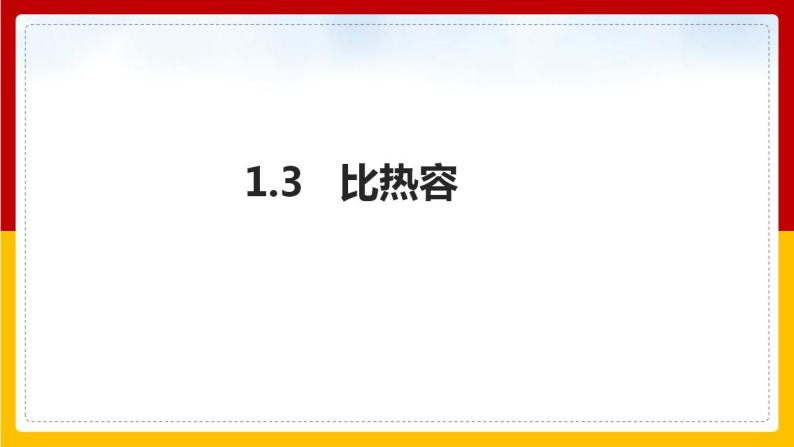 1.3　比热容